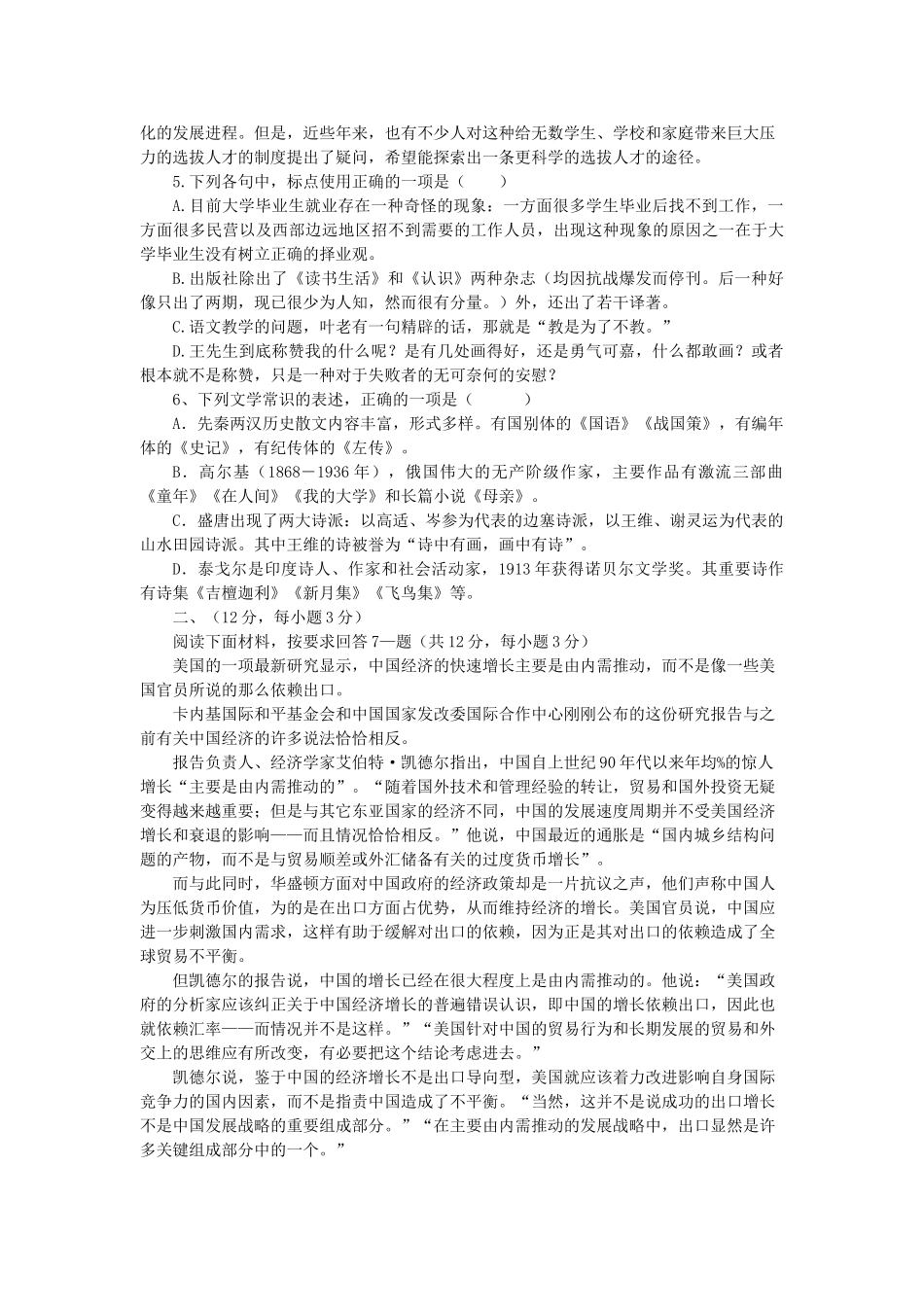 化的发展进程。但是，近些年来，也有不少人对这种给无数学生、学校和家庭带来巨大压力的选拔人才的制度提出了疑问，希望能探索出一条更科学的选拔人才的途径。

5.下列各句中，标点使用正确的一项是（　　）

A.目前大学毕业生就业存在一种奇怪的现象：一方面很多学生毕业后找不到工作，一方面很多民营以及西部边远地区招不到需要的工作人员，出现这种现象的原因之一在于大学毕业生没有树立正确的择业观。

B.出版社除出了《读书生活》和《认识》两种杂志（均因抗战爆发而停刊。后一种好像只出了两期，现已很少为人知，然而很有分量。）外，还出了若干译著。

C.语文教学的问题，叶老有一句精辟的话，那就是“教是为了不教。”

D.王先生到底称赞我的什么呢？是有几处画得好，还是勇气可嘉，什么都敢画？或者根本就不是称赞，只是一种对于失败者的无可奈何的安慰？

6、下列文学常识的表述，正确的一项是（　　）

A．先秦两汉历史散文内容丰富，形式多样。有国别体的《国语》《战国策》，有编年体的《史记》，有纪传体的《左传》。

B．高尔基（1868－1936年），俄国伟大的无产阶级作家，主要作品有激流三部曲《童年》《在人间》《我的大学》和长篇小说《母亲》。

C．盛唐出现了两大诗派：以高适、岑参为代表的边塞诗派，以王维、谢灵运为代表的山水田园诗派。其中王维的诗被誉为“诗中有画，画中有诗”。

D．泰戈尔是印度诗人、作家和社会活动家，1913年获得诺贝尔文学奖。其重要诗作有诗集《吉檀迦利》《新月集》《飞鸟集》等。

二、（12分，每小题3分）

阅读下面材料，按要求回答7—题（共12分，每小题3分）

美国的一项最新研究显示，中国经济的快速增长主要是由内需推动，而不是像一些美国官员所说的那么依赖出口。

卡内基国际和平基金会和中国国家发改委国际合作中心刚刚公布的这份研究报告与之前有关中国经济的许多说法恰恰相反。

报告负责人、经济学家艾伯特·凯德尔指出，中国自上世纪90年代以来年均%的惊人增长“主要是由内需推动的”。“随着国外技术和管理经验的转让，贸易和国外投资无疑变得越来越重要；但是与其它东亚国家的经济不同，中国的发展速度周期并不受美国经济增长和衰退的影响——而且情况恰恰相反。”他说，中国最近的通胀是“国内城乡结构问题的产物，而不是与贸易顺差或外汇储备有关的过度货币增长”。

而与此同时，华盛顿方面对中国政府的经济政策却是一片抗议之声，他们声称中国人为压低货币价值，为的是在出口方面占优势，从而维持经济的增长。美国官员说，中国应进一步刺激国内需求，这样有助于缓解对出口的依赖，因为正是其对出口的依赖造成了全球贸易不平衡。

但凯德尔的报告说，中国的增长已经在很大程度上是由内需推动的。他说：“美国政府的分析家应该纠正关于中国经济增长的普遍错误认识，即中国的增长依赖出口，因此也就依赖汇率——而情况并不是这样。”“美国针对中国的贸易行为和长期发展的贸易和外交上的思维应有所改变，有必要把这个结论考虑进去。”

凯德尔说，鉴于中国的经济增长不是出口导向型，美国就应该着力改进影响自身国际竞争力的国内因素，而不是指责中国造成了不平衡。“当然，这并不是说成功的出口增长不是中国发展战略的重要组成部分。”“在主要由内需推动的发展战略中，出口显然是许多关键组成部分中的一个。”